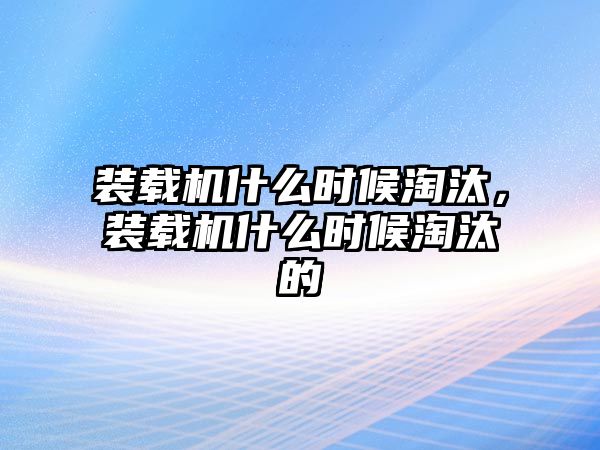 装载机什么时候淘汰，装载机什么时候淘汰的